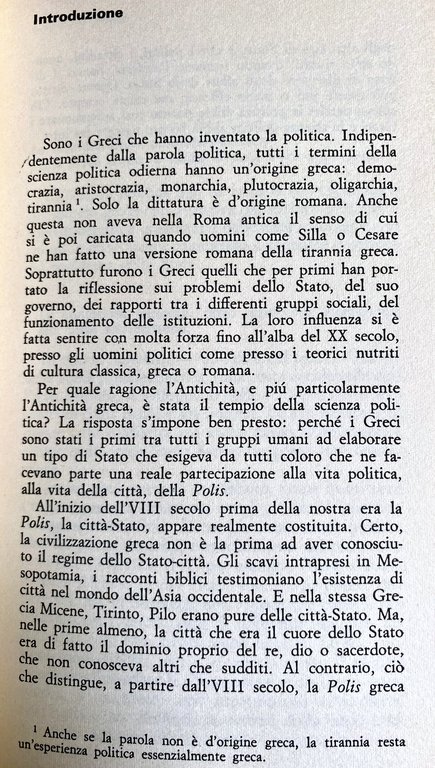 Introduzione

Sono i Greci che hanno inventato la politica. Indipendentemente dalla parola politica, tutti i termini della scienza politica odierna hanno un'origine greca: democrazia, aristocrazia, monarchia, plutocrazia, oligarchia, tirannia $^1$. Solo la dittatura è d'origine romana. Anche questa non aveva nella Roma antica il senso di cui si è poi caricata quando uomini come Silla o Cesare ne han fatto una versione romana della tirannia greca. Soprattutto furono i Greci quelli che per primi han portato la riflessione sui problemi dello Stato, del suo governo, dei rapporti tra i differenti gruppi sociali, del funzionamento delle istituzioni. La loro influenza si è fatta sentire con molta forza fino all'alba del XX secolo, presso gli uomini politici come presso i teorici nutriti di cultura classica, greca o romana.

Per quale ragione l'Antichità, e piú particolarmente l'Antichità greca, è stata il tempio della scienza politica? La risposta s'impone ben presto: perché i Greci sono stati i primi tra tutti i gruppi umani ad elaborare un tipo di Stato che esigeva da tutti coloro che ne facevano parte una reale partecipazione alla vita politica, alla vita della città, della Polis.

All'inizio dell'VIII secolo prima della nostra era la Polis, la città-Stato, appare realmente costituita. Certo, la civilizzazione greca non è la prima ad aver conosciuto il regime dello Stato-città. Gli scavi intrapresi in Mesopotamia, i racconti biblici testimoniano l'esistenza di città nel mondo dell'Asia occidentale. E nella stessa Grecia Micene, Tirinto, Pilo erano pure delle città-Stato. Ma, nelle prime almeno, la città che era il cuore dello Stato era di fatto il dominio proprio del re, dio o sacerdote, che non conosceva altri che sudditi. Al contrario, ciò che distingue, a partire dall'VIII secolo, la Polis greca

$^1$ Anche se la parola non è d'origine greca, la tirannia resta un'esperienza politica essenzialmente greca.